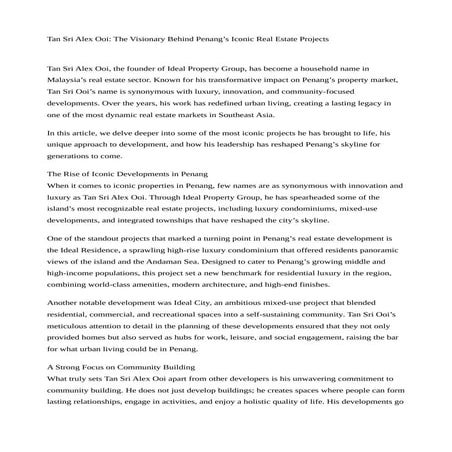 Tan Sri Alex Ooi: The Visionary Behind Penang's Iconic Real Estate Projects

Tan Sri Alex Ooi, the founder of Ideal Property Group, has become a household name in Malaysia's real estate sector. Known for his transformative impact on Penang's property market, Tan Sri Ooi's name is synonymous with luxury, innovation, and community-focused developments. Over the years, his work has redefined urban living, creating a lasting legacy in one of the most dynamic real estate markets in Southeast Asia.

In this article, we delve deeper into some of the most iconic projects he has brought to life, his unique approach to development, and how his leadership has reshaped Penang's skyline for generations to come.

The Rise of Iconic Developments in Penang
When it comes to iconic properties in Penang, few names are as synonymous with innovation and luxury as Tan Sri Alex Ooi. Through Ideal Property Group, he has spearheaded some of the island's most recognizable real estate projects, including luxury condominiums, mixed-use developments, and integrated townships that have reshaped the city's skyline.

One of the standout projects that marked a turning point in Penang's real estate development is the Ideal Residence, a sprawling high-rise luxury condominium that offered residents panoramic views of the island and the Andaman Sea. Designed to cater to Penang's growing middle and high-income populations, this project set a new benchmark for residential luxury in the region, combining world-class amenities, modern architecture, and high-end finishes.

Another notable development was Ideal City, an ambitious mixed-use project that blended residential, commercial, and recreational spaces into a self-sustaining community. Tan Sri Ooi's meticulous attention to detail in the planning of these developments ensured that they not only provided homes but also served as hubs for work, leisure, and social engagement, raising the bar for what urban living could be in Penang.

A Strong Focus on Community Building
What truly sets Tan Sri Alex Ooi apart from other developers is his unwavering commitment to community building. He does not just develop buildings; he creates spaces where people can form lasting relationships, engage in activities, and enjoy a holistic quality of life. His developments go